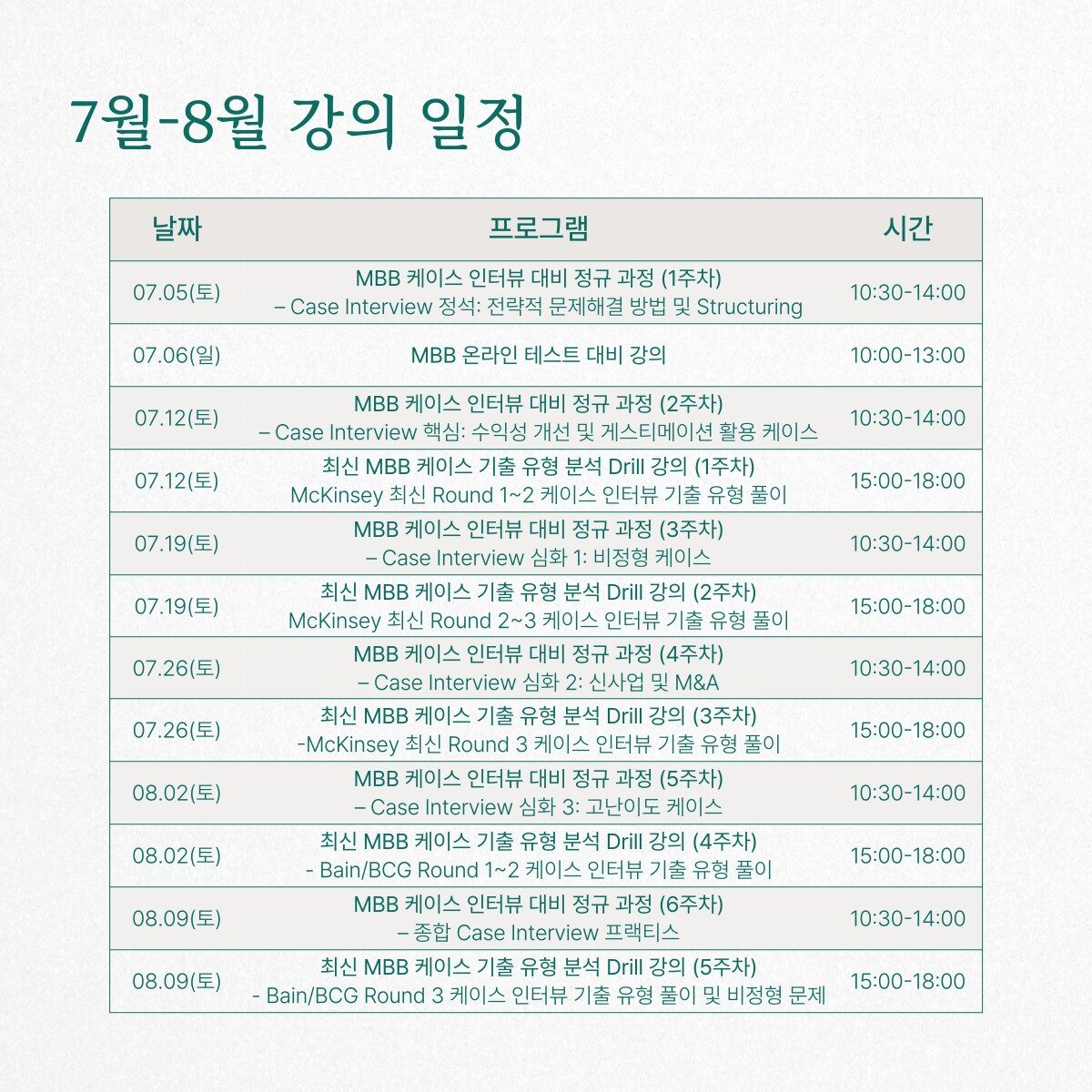 7월-8월 강의 일정

| 날짜 | 프로그램 | 시간 |
|---|---|---|
| 07.05(토) | MBB 케이스 인터뷰 대비 정규 과정 (1주차) – Case Interview 정석: 전략적 문제해결 방법 및 Structuring | 10:30-14:00 |
| 07.06(일) | MBB 온라인 테스트 대비 강의 | 10:00-13:00 |
| 07.12(토) | MBB 케이스 인터뷰 대비 정규 과정 (2주차) – Case Interview 핵심: 수익성 개선 및 게스티메이션 활용 케이스 | 10:30-14:00 |
| 07.12(토) | 최신 MBB 케이스 기출 유형 분석 Drill 강의 (1주차) McKinsey 최신 Round 1~2 케이스 인터뷰 기출 유형 풀이 | 15:00-18:00 |
| 07.19(토) | MBB 케이스 인터뷰 대비 정규 과정 (3주차) – Case Interview 심화 1: 비정형 케이스 | 10:30-14:00 |
| 07.19(토) | 최신 MBB 케이스 기출 유형 분석 Drill 강의 (2주차) McKinsey 최신 Round 2~3 케이스 인터뷰 기출 유형 풀이 | 15:00-18:00 |
| 07.26(토) | MBB 케이스 인터뷰 대비 정규 과정 (4주차) – Case Interview 심화 2: 신사업 및 M&A | 10:30-14:00 |
| 07.26(토) | 최신 MBB 케이스 기출 유형 분석 Drill 강의 (3주차) -McKinsey 최신 Round 3 케이스 인터뷰 기출 유형 풀이 | 15:00-18:00 |
| 08.02(토) | MBB 케이스 인터뷰 대비 정규 과정 (5주차) – Case Interview 심화 3: 고난이도 케이스 | 10:30-14:00 |
| 08.02(토) | 최신 MBB 케이스 기출 유형 분석 Drill 강의 (4주차) - Bain/BCG Round 1~2 케이스 인터뷰 기출 유형 풀이 | 15:00-18:00 |
| 08.09(토) | MBB 케이스 인터뷰 대비 정규 과정 (6주차) – 종합 Case Interview 프랙티스 | 10:30-14:00 |
| 08.09(토) | 최신 MBB 케이스 기출 유형 분석 Drill 강의 (5주차) - Bain/BCG Round 3 케이스 인터뷰 기출 유형 풀이 및 비정형 문제 | 15:00-18:00 |